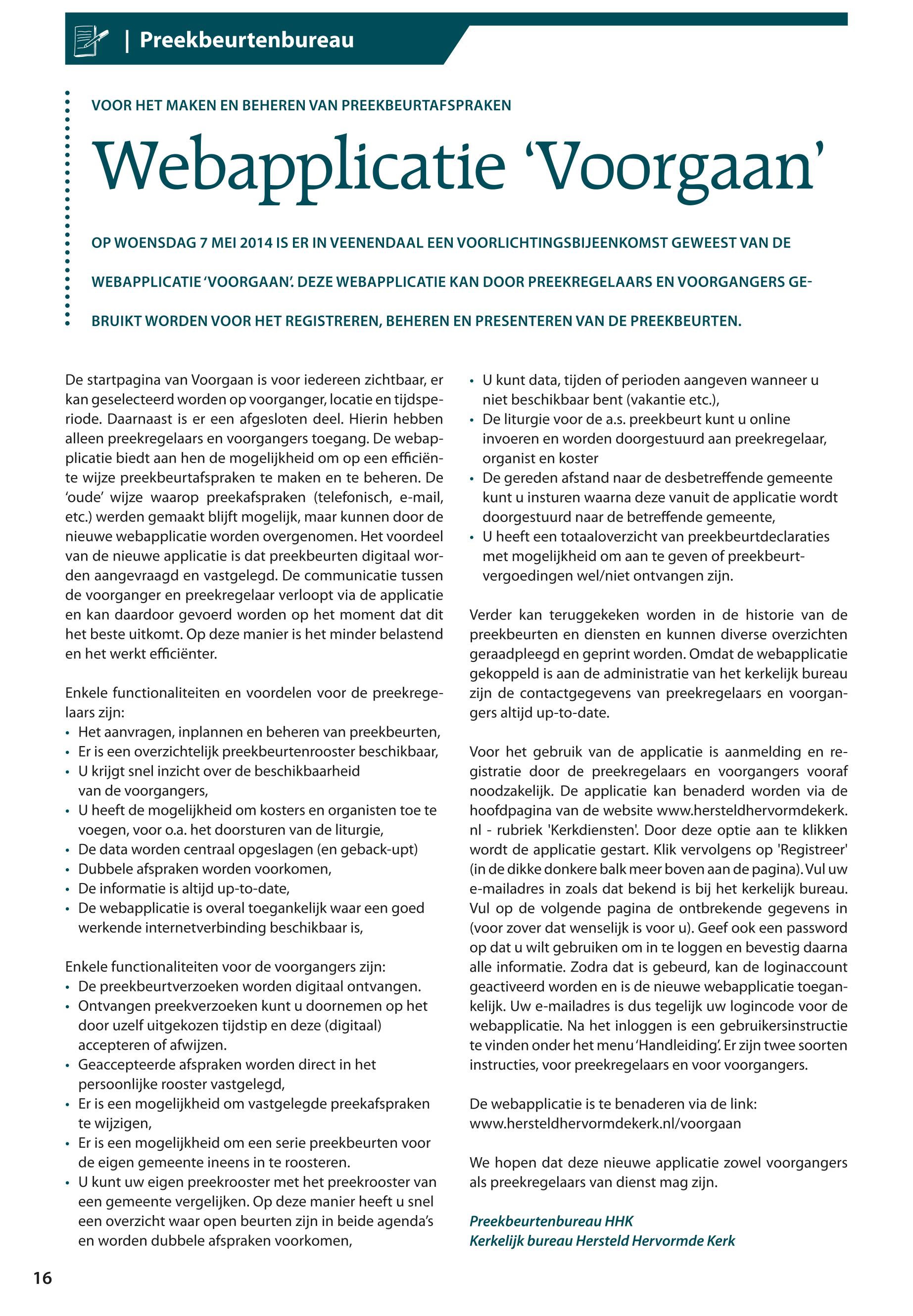 | Preekbeurtenbureau

VOOR HET MAKEN EN BEHEREN VAN PREEKBEURTAFSPRAKEN

Webapplicatie ‘Voorgaan’

OP WOENSDAG 7 MEI 2014 IS ER IN VEENENDAAL EEN VOORLICHTINGSBIJEENKOMST GEWEEST VAN DE WEBAPPLICATIE ‘VOORGAAN’. DEZE WEBAPPLICATIE KAN DOOR PREEKREGELAARS EN VOORGANGERS GEBRUIKT WORDEN VOOR HET REGISTREREN, BEHEREN EN PRESENTEREN VAN DE PREEKBEURTEN.

De startpagina van Voorgaan is voor iedereen zichtbaar, er kan geselecteerd worden op voorganger, locatie en tijdsperiode. Daarnaast is er een afgesloten deel. Hierin hebben alleen preekregelaars en voorgangers toegang. De webapplicatie biedt aan hen de mogelijkheid om op een efficiënte wijze preekbeurtafspraken te maken en te beheren. De ‘oude’ wijze waarop preekafspraken (telefonisch, e-mail, etc.) werden gemaakt blijft mogelijk, maar kunnen door de nieuwe webapplicatie worden overgenomen. Het voordeel van de nieuwe applicatie is dat preekbeurten digitaal worden aangevraagd en vastgelegd. De communicatie tussen de voorganger en preekregelaar verloopt via de applicatie en kan daardoor gevoerd worden op het moment dat dit het beste uitkomt. Op deze manier is het minder belastend en het werkt efficiënter.

Enkele functionaliteiten en voordelen voor de preekregelaars zijn:
• Het aanvragen, inplannen en beheren van preekbeurten,
• Er is een overzichtelijk preekbeurtenrooster beschikbaar,
• U krijgt snel inzicht over de beschikbaarheid van de voorgangers,
• U heeft de mogelijkheid om kosters en organisten toe te voegen, voor o.a. het doorsturen van de liturgie,
• De data worden centraal opgeslagen (en geback-upt)
• Dubbele afspraken worden voorkomen,
• De informatie is altijd up-to-date,
• De webapplicatie is overal toegankelijk waar een goed werkende internetverbinding beschikbaar is,

Enkele functionaliteiten voor de voorgangers zijn:
• De preekbeurtverzoeken worden digitaal ontvangen.
• Ontvangen preekverzoeken kunt u doornemen op het door uzelf uitgekozen tijdstip en deze (digitaal) accepteren of afwijzen.
• Geaccepteerde afspraken worden direct in het persoonlijke rooster vastgelegd,
• Er is een mogelijkheid om vastgelegde preekafspraken te wijzigen,
• Er is een mogelijkheid om een serie preekbeurten voor de eigen gemeente ineens in te roosteren.
• U kunt uw eigen preekrooster met het preekrooster van een gemeente vergelijken. Op deze manier heeft u snel een overzicht waar open beurten zijn in beide agenda’s en worden dubbele afspraken voorkomen,
• U kunt data, tijden of perioden aangeven wanneer u niet beschikbaar bent (vakantie etc.),
• De liturgie voor de a.s. preekbeurt kunt u online invoeren en worden doorgestuurd aan preekregelaar, organist en koster
• De gereden afstand naar de desbetreffende gemeente kunt u insturen waarna deze vanuit de applicatie wordt doorgestuurd naar de betreffende gemeente,
• U heeft een totaaloverzicht van preekbeurtdeclaraties met mogelijkheid om aan te geven of preekbeurtvergoedingen wel/niet ontvangen zijn.

Verder kan teruggekeken worden in de historie van de preekbeurten en diensten en kunnen diverse overzichten geraadpleegd en geprint worden. Omdat de webapplicatie gekoppeld is aan de administratie van het kerkelijk bureau zijn de contactgegevens van preekregelaars en voorgangers altijd up-to-date.

Voor het gebruik van de applicatie is aanmelding en registratie door de preekregelaars en voorgangers vooraf noodzakelijk. De applicatie kan benaderd worden via de hoofdpagina van de website www.hersteldhervormdekerk.nl - rubriek 'Kerkdiensten'. Door deze optie aan te klikken wordt de applicatie gestart. Klik vervolgens op 'Registreer' (in de dikke donkere balk meer boven aan de pagina). Vul uw e-mailadres in zoals dat bekend is bij het kerkelijk bureau. Vul op de volgende pagina de ontbrekende gegevens in (voor zover dat wenselijk is voor u). Geef ook een password op dat u wilt gebruiken om in te loggen en bevestig daarna alle informatie. Zodra dat is gebeurd, kan de loginaccount geactiveerd worden en is de nieuwe webapplicatie toegankelijk. Uw e-mailadres is dus tegelijk uw logincode voor de webapplicatie. Na het inloggen is een gebruikersinstructie te vinden onder het menu ‘Handleiding’. Er zijn twee soorten instructies, voor preekregelaars en voor voorgangers.

De webapplicatie is te benaderen via de link: www.hersteldhervormdekerk.nl/voorgaan

We hopen dat deze nieuwe applicatie zowel voorgangers als preekregelaars van dienst mag zijn.

Preekbeurtenbureau HHK
Kerkelijk bureau Hersteld Hervormde Kerk

16